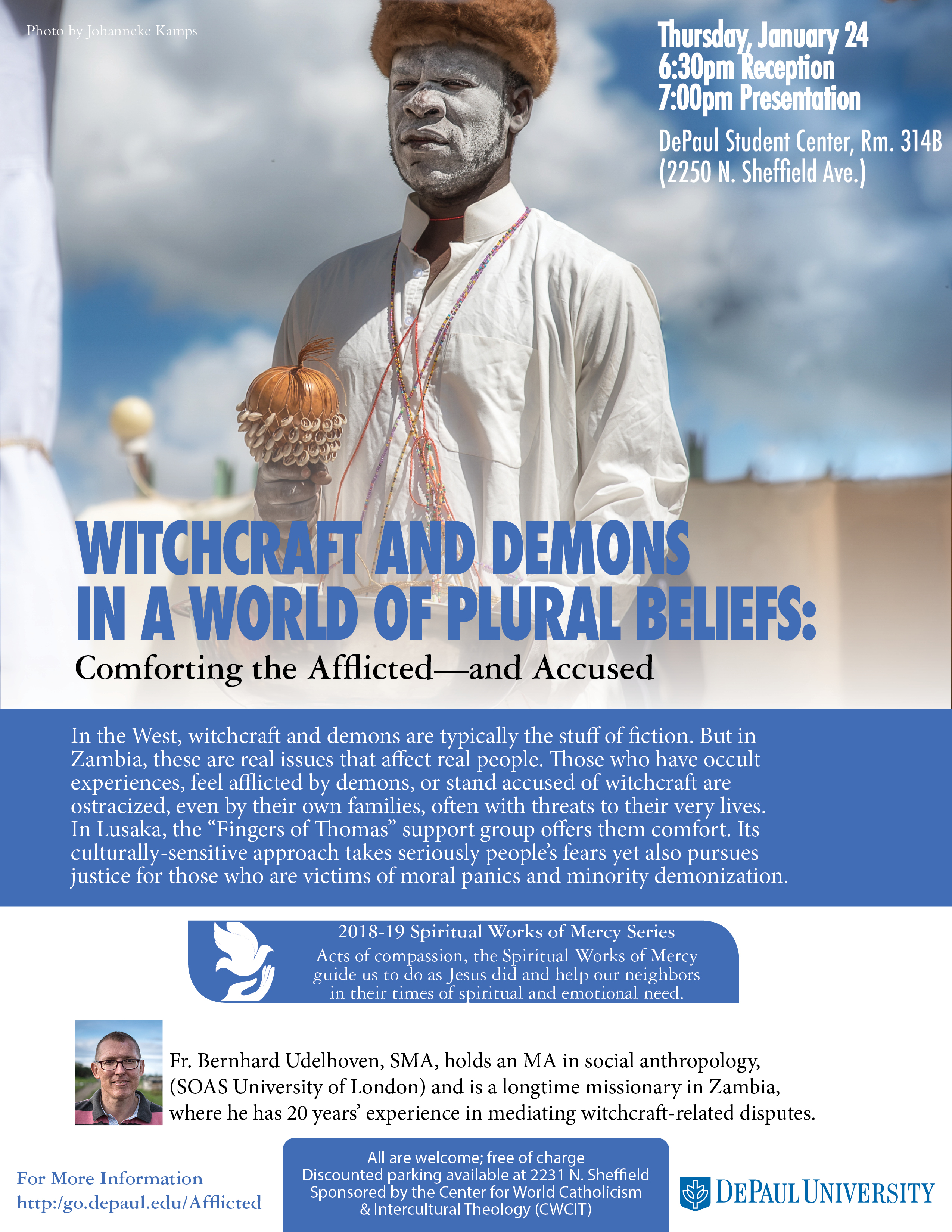 Photo by Johanneke Kamps

Thursday, January 24
6:30pm Reception
7:00pm Presentation

DePaul Student Center, Rm. 314B
(2250 N. Sheffield Ave.)

WITCHCRAFT AND DEMONS IN A WORLD OF PLURAL BELIEFS:

Comforting the Afflicted—and Accused

In the West, witchcraft and demons are typically the stuff of fiction. But in Zambia, these are real issues that affect real people. Those who have occult experiences, feel afflicted by demons, or stand accused of witchcraft are ostracized, even by their own families, often with threats to their very lives. In Lusaka, the "Fingers of Thomas" support group offers them comfort. Its culturally-sensitive approach takes seriously people's fears yet also pursues justice for those who are victims of moral panics and minority demonization.

2018-19 Spiritual Works of Mercy Series
Acts of compassion, the Spiritual Works of Mercy guide us to do as Jesus did and help our neighbors in their times of spiritual and emotional need.

Fr. Bernhard Udelhoven, SMA, holds an MA in social anthropology, (SOAS University of London) and is a longtime missionary in Zambia, where he has 20 years' experience in mediating witchcraft-related disputes.

For More Information
http:/go.depaul.edu/Afflicted

All are welcome; free of charge
Discounted parking available at 2231 N. Sheffield
Sponsored by the Center for World Catholicism
& Intercultural Theology (CWCIT)

DEPAUL UNIVERSITY